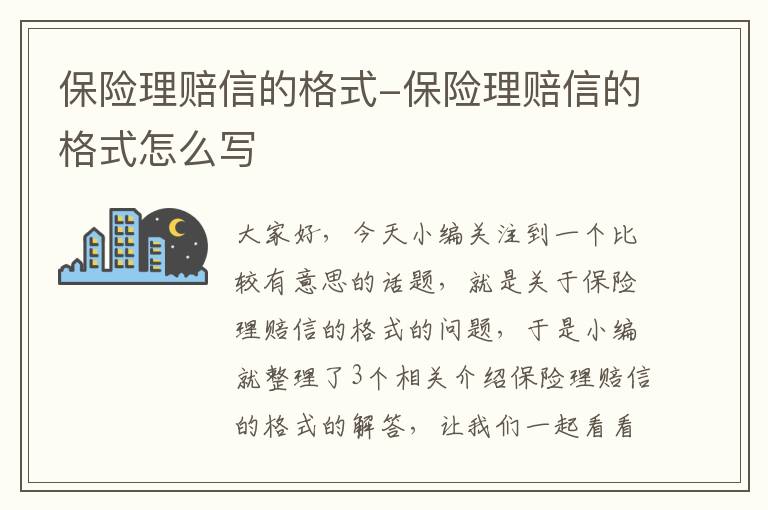 保险理赔信的格式-保险理赔信的格式怎么写

大家好，今天小编关注到一个比较有意思的话题，就是关于保险理赔信的格式的问题，于是小编就整理了3个相关介绍保险理赔信的格式的解答，让我们一起看看